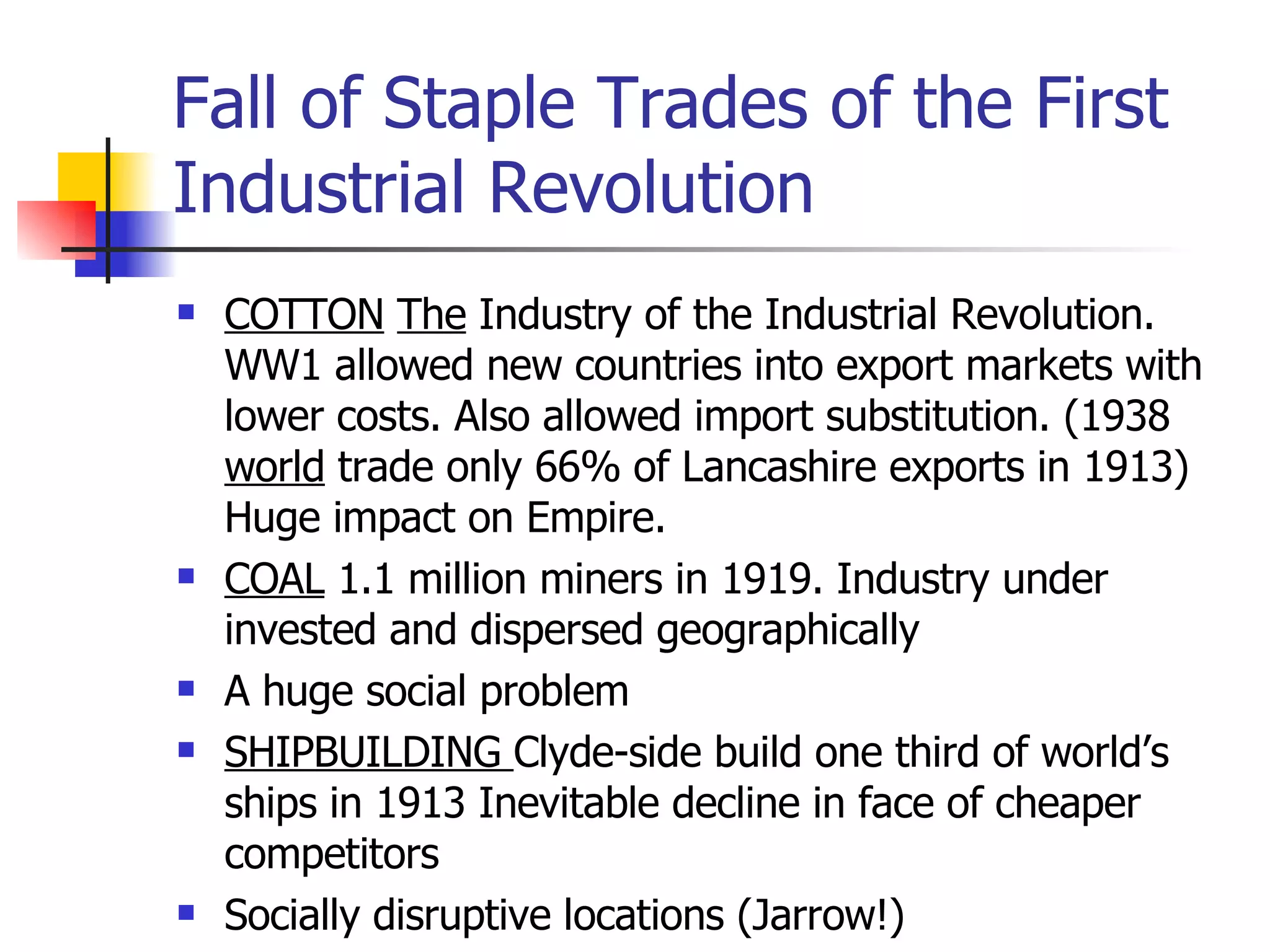 Fall of Staple Trades of the First Industrial Revolution

• COTTON The Industry of the Industrial Revolution. WW1 allowed new countries into export markets with lower costs. Also allowed import substitution. (1938 world trade only 66% of Lancashire exports in 1913) Huge impact on Empire.
• COAL 1.1 million miners in 1919. Industry under invested and dispersed geographically
• A huge social problem
• SHIPBUILDING Clyde-side build one third of world's ships in 1913 Inevitable decline in face of cheaper competitors
• Socially disruptive locations (Jarrow!)